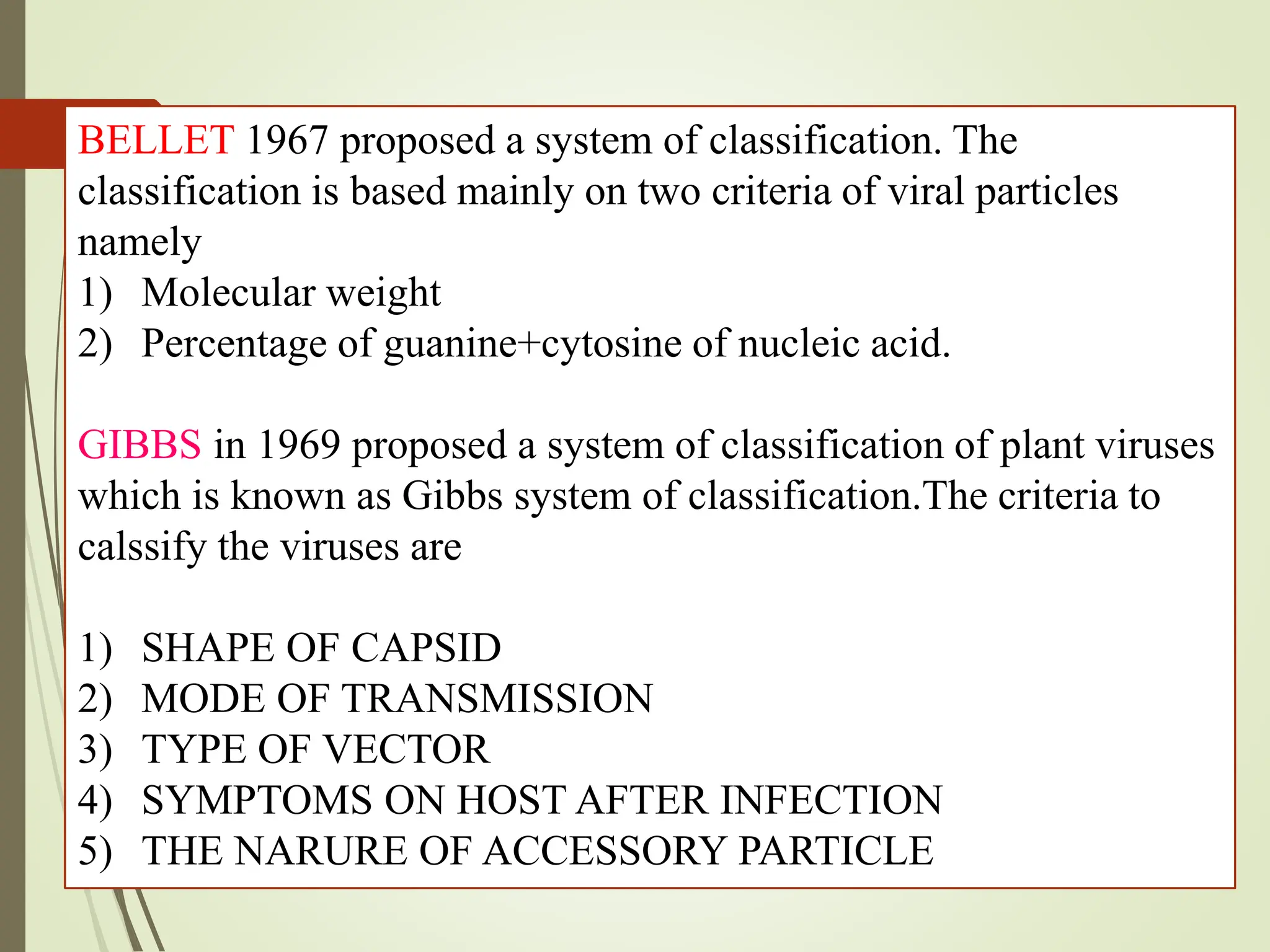 BELLET 1967 proposed a system of classification. The classification is based mainly on two criteria of viral particles namely
1) Molecular weight
2) Percentage of guanine+cytosine of nucleic acid.

GIBBS in 1969 proposed a system of classification of plant viruses which is known as Gibbs system of classification.The criteria to calssify the viruses are

1) SHAPE OF CAPSID
2) MODE OF TRANSMISSION
3) TYPE OF VECTOR
4) SYMPTOMS ON HOST AFTER INFECTION
5) THE NARURE OF ACCESSORY PARTICLE